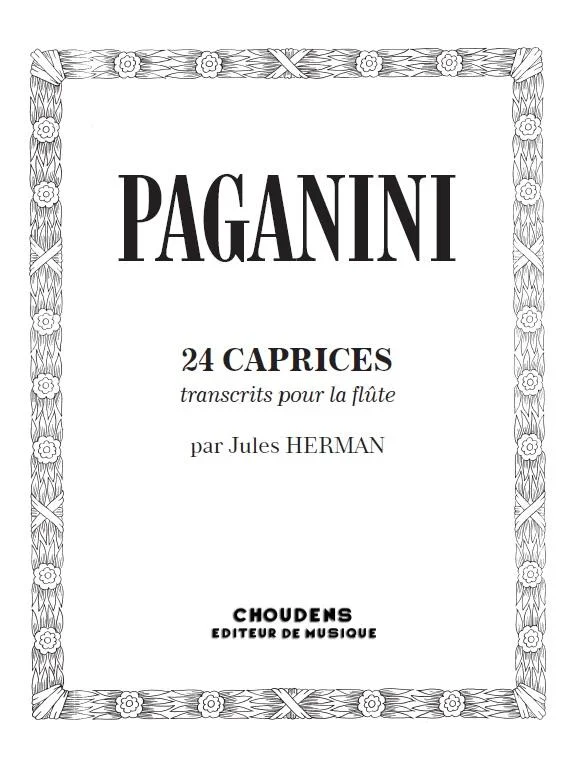 PAGANINI

24 CAPRICES
transcrits pour la flûte

par Jules HERMAN

CHOUDENS
EDITEUR DE MUSIQUE